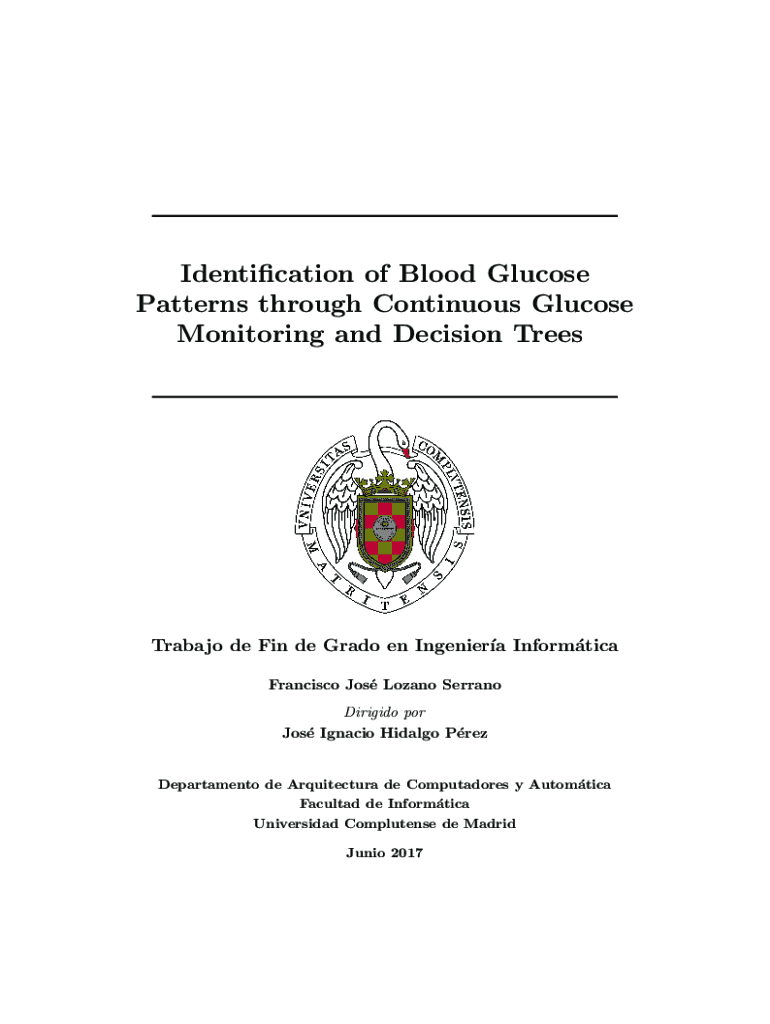 Identification of Blood Glucose Patterns through Continuous Glucose Monitoring and Decision Trees

VNIVERSITAS COMPLVTENSIS MATRITENSIS

Trabajo de Fin de Grado en Ingeniería Informática

Francisco José Lozano Serrano

Dirigido por

José Ignacio Hidalgo Pérez

Departamento de Arquitectura de Computadores y Automática
Facultad de Informática
Universidad Complutense de Madrid

Junio 2017